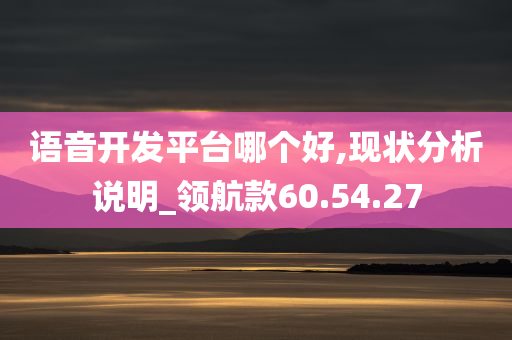 语音开发平台哪个好,现状分析说明_领航款60.54.27